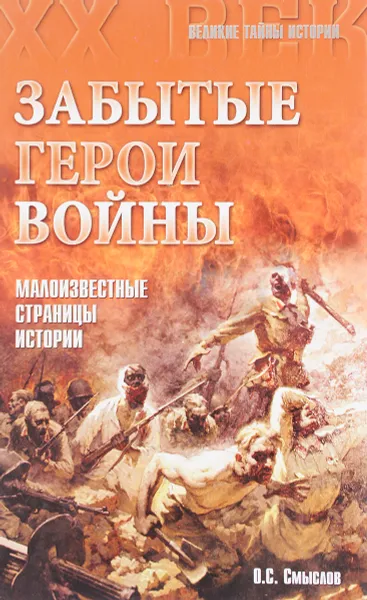 XX ВЕК

ВЕЛИКИЕ ТАЙНЫ ИСТОРИИ

ЗАБЫТЫЕ ГЕРОИ ВОЙНЫ

МАЛОИЗВЕСТНЫЕ СТРАНИЦЫ ИСТОРИИ

О.С. Смыслов